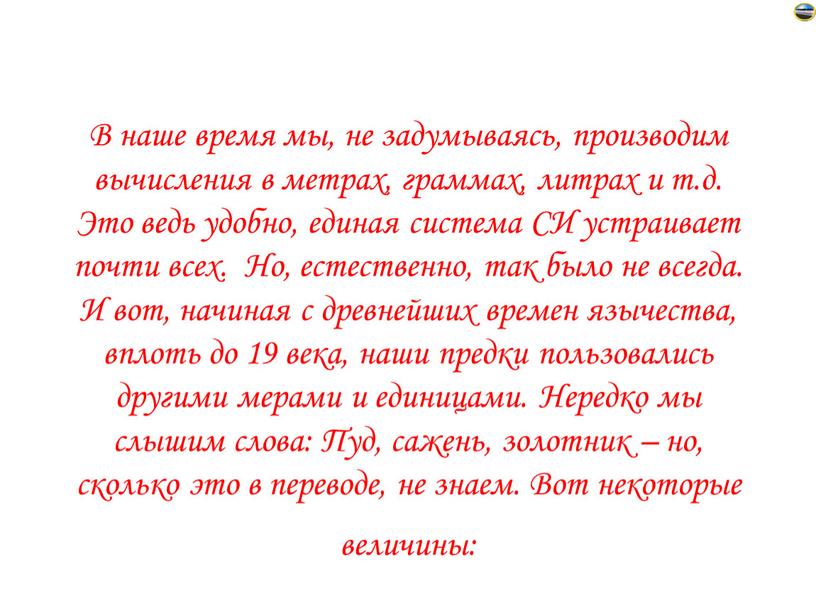 В наше время мы, не задумываясь, производим вычисления в метрах, граммах, литрах и т.д. Это ведь удобно, единая система СИ устраивает почти всех. Но, естественно, так было не всегда. И вот, начиная с древнейших времен язычества, вплоть до 19 века, наши предки пользовались другими мерами и единицами. Нередко мы слышим слова: Пуд, сажень, золотник – но, сколько это в переводе, не знаем. Вот некоторые

величины: